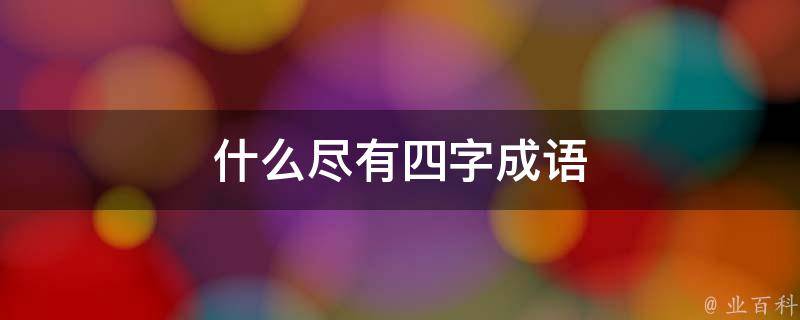 什么尽有四字成语

@ 业百科